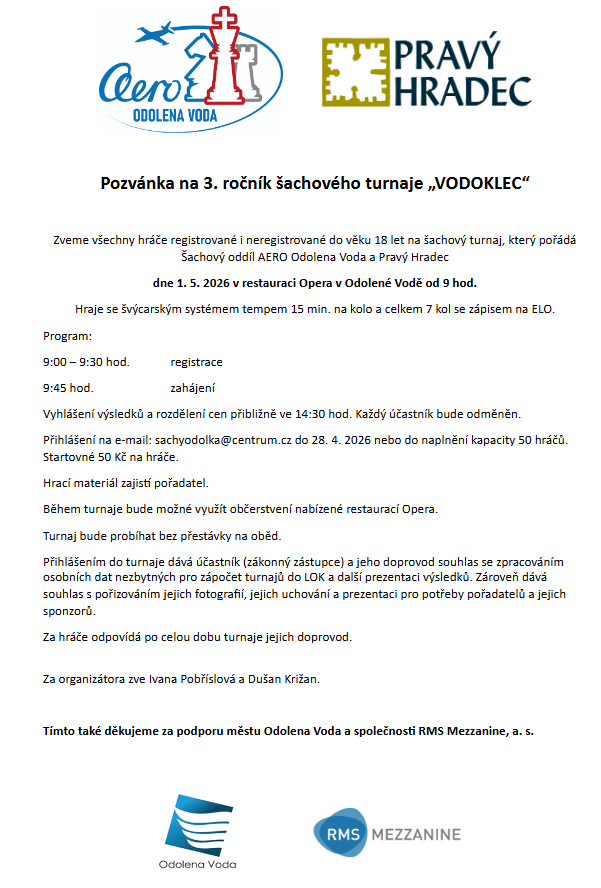 Aero
ODOLENA VODA

PRAVÝ HRADEC

Pozvánka na 3. ročník šachového turnaje „VODOKLEC“

Zveme všechny hráče registrované i neregistrované do věku 18 let na šachový turnaj, který pořádá Šachový oddíl AERO Odolena Voda a Pravý Hradec

dne 1. 5. 2026 v restauraci Opera v Odolené Vodě od 9 hod.

Hraje se švýcarským systémem tempem 15 min. na kolo a celkem 7 kol se zápisem na ELO.

Program:

9:00 – 9:30 hod. registrace

9:45 hod. zahájení

Vyhlášení výsledků a rozdělení cen přibližně ve 14:30 hod. Každý účastník bude odměněn.

Přihlášení na e-mail: sachyodolka@centrum.cz do 28. 4. 2026 nebo do naplnění kapacity 50 hráčů. Startovné 50 Kč na hráče.

Hrací materiál zajistí pořadatel.

Během turnaje bude možné využít občerstvení nabízené restaurací Opera.

Turnaj bude probíhat bez přestávky na oběd.

Přihlášením do turnaje dává účastník (zákonný zástupce) a jeho doprovod souhlas se zpracováním osobních dat nezbytných pro zápočet turnajů do LOK a další prezentaci výsledků. Zároveň dává souhlas s pořizováním jejich fotografií, jejich uchování a prezentaci pro potřeby pořadatelů a jejich sponzorů.

Za hráče odpovídá po celou dobu turnaje jejich doprovod.

Za organizátora zve Ivana Pobříslová a Dušan Križan.

Tímto také děkujeme za podporu městu Odolena Voda a společnosti RMS Mezzanine, a. s.

Odolena Voda

RMS MEZZANINE